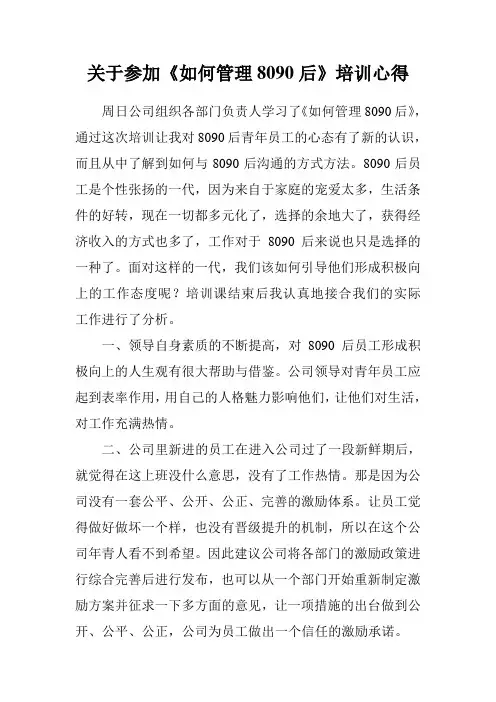 关于参加《如何管理 8090 后》培训心得

周日公司组织各部门负责人学习了《如何管理 8090 后》，通过这次培训让我对 8090 后青年员工的心态有了新的认识，而且从中了解到如何与 8090 后沟通的方式方法。8090 后员工是个性张扬的一代，因为来自于家庭的宠爱太多，生活条件的好转，现在一切都多元化了，选择的余地大了，获得经济收入的方式也多了，工作对于 8090 后来说也只是选择的一种了。面对这样的一代，我们该如何引导他们形成积极向上的工作态度呢？培训课结束后我认真地接合我们的实际工作进行了分析。

一、领导自身素质的不断提高，对 8090 后员工形成积极向上的人生观有很大帮助与借鉴。公司领导对青年员工应起到表率作用，用自己的人格魅力影响他们，让他们对生活，对工作充满热情。

二、公司里新进的员工在进入公司过了一段新鲜期后，就觉得在这上班没什么意思，没有了工作热情。那是因为公司没有一套公平、公开、公正、完善的激励体系。让员工觉得做好做坏一个样，也没有晋级提升的机制，所以在这个公司年青人看不到希望。因此建议公司将各部门的激励政策进行综合完善后进行发布，也可以从一个部门开始重新制定激励方案并征求一下多方面的意见，让一项措施的出台做到公开、公平、公正，公司为员工做出一个信任的激励承诺。